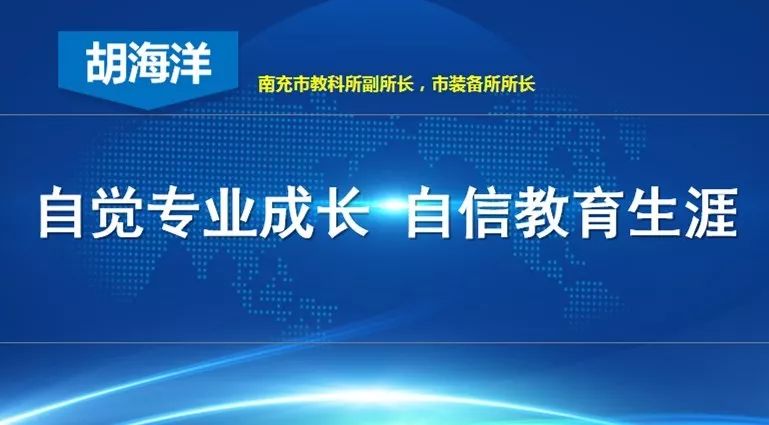 胡海洋

南充市教科所副所长，市装备所所长

自觉专业成长 自信教育生涯